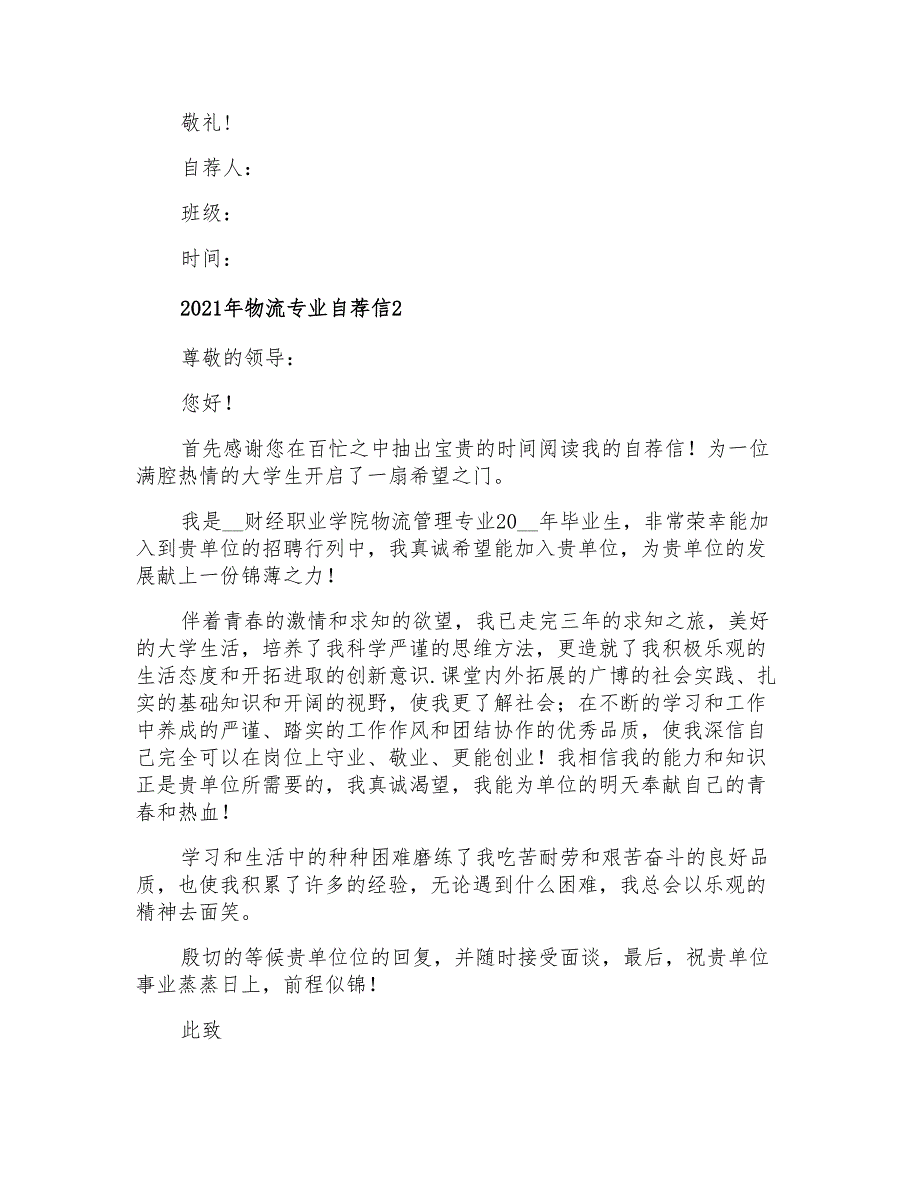 敬礼！

自荐人：

班级：

时间：

2021年物流专业自荐信2

尊敬的领导：

您好！

首先感谢您在百忙之中抽出宝贵的时间阅读我的自荐信！为一位满腔热情的大学生开启了一扇希望之门。

我是__财经职业学院物流管理专业20__年毕业生，非常荣幸能加入到贵单位的招聘行列中，我真诚希望能加入贵单位，为贵单位的发展献上一份锦薄之力！

伴着青春的激情和求知的欲望，我已走完三年的求知之旅，美好的大学生活，培养了我科学严谨的思维方法，更造就了我积极乐观的生活态度和开拓进取的创新意识.课堂内外拓展的广博的社会实践、扎实的基础知识和开阔的视野，使我更了解社会；在不断的学习和工作中养成的严谨、踏实的工作作风和团结协作的优秀品质，使我深信自己完全可以在岗位上守业、敬业、更能创业！我相信我的能力和知识正是贵单位所需要的，我真诚渴望，我能为单位的明天奉献自己的青春和热血！

学习和生活中的种种困难磨练了我吃苦耐劳和艰苦奋斗的良好品质，也使我积累了许多的经验，无论遇到什么困难，我总会以乐观的精神去面笑。

殷切的等候贵单位位的回复，并随时接受面谈，最后，祝贵单位事业蒸蒸日上，前程似锦！

此致